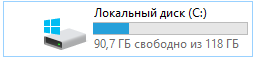 Локальный диск (C:)

90,7 ГБ свободно из 118 ГБ